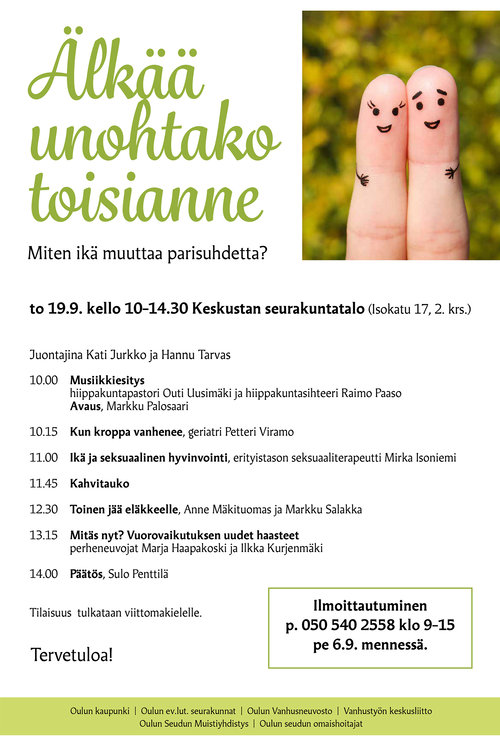 Älkää unohtako toisianne

Miten ikä muuttaa parisuhdetta?

to 19.9. kello 10–14.30 Keskustan seurakuntatalo (Isokatu 17, 2. krs.)

Juontajina Kati Jurkko ja Hannu Tarvas

10.00 Musiikkiesitys
hiippakuntapastori Outi Uusimäki ja hiippakuntasihteeri Raimo Paaso
Avaus, Markku Palosaari

10.15 Kun kroppa vanhenee, geriatri Petteri Viramo

11.00 Ikä ja seksuaalinen hyvinvointi, erityistason seksuaaliterapeutti Mirka Isoniemi

11.45 Kahvitauko

12.30 Toinen jää eläkkeelle, Anne Mäkituomas ja Markku Salakka

13.15 Mitäs nyt? Vuorovaikutuksen uudet haasteet
perheneuvojat Marja Haapakoski ja Ilkka Kurjenmäki

14.00 Päätös, Sulo Penttilä

Tilaisuus tulkataan viittomakielelle.

Tervetuloa!

Ilmoittautuminen
p. 050 540 2558 klo 9–15
pe 6.9. mennessä.

Oulun kaupunki | Oulun ev.lut. seurakunnat | Oulun Vanhusneuvosto | Vanhustyön keskusliitto
Oulun Seudun Muistiyhdistys | Oulun seudun omaishoitajat